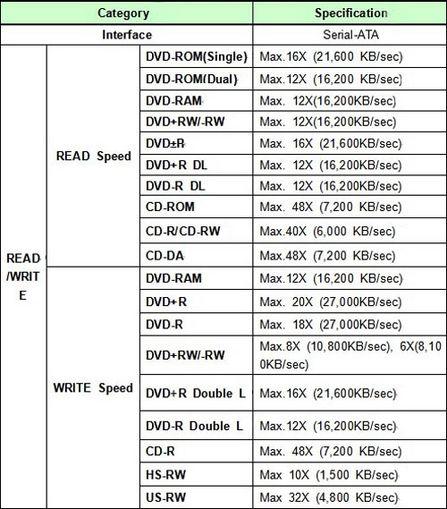 | Category | | | Specification |
|---|---|---|---|
| Interface | | | Serial-ATA |
| READ /WRITE | READ Speed | DVD-ROM(Single) | Max.16X (21,600 KB/sec) |
| | | DVD-ROM(Dual) | Max.12X (16,200 KB/sec) |
| | | DVD-RAM | Max. 12X(16,200KB/sec) |
| | | DVD+RW/-RW | Max. 12X(16,200KB/sec) |
| | | DVD±R | Max. 16X (21,600KB/sec) |
| | | DVD+R DL | Max. 12X (16,200KB/sec) |
| | | DVD-R DL | Max. 12X (16,200KB/sec) |
| | | CD-ROM | Max. 48X (7,200 KB/sec) |
| | | CD-R/CD-RW | Max.40X (6,000 KB/sec) |
| | | CD-DA | Max.48X (7,200 KB/sec) |
| | WRITE Speed | DVD-RAM | Max.12X (16,200 KB/sec) |
| | | DVD+R | Max. 20X (27,000KB/sec) |
| | | DVD-R | Max. 18X (27,000KB/sec) |
| | | DVD+RW/-RW | Max.8X (10,800KB/sec), 6X(8,100KB/sec) |
| | | DVD+R Double L | Max.16X (21,600KB/sec) |
| | | DVD-R Double L | Max.12X (16,200KB/sec) |
| | | CD-R | Max. 48X (7,200 KB/sec) |
| | | HS-RW | Max 10X (1,500 KB/sec) |
| | | US-RW | Max 32X (4,800 KB/sec) |